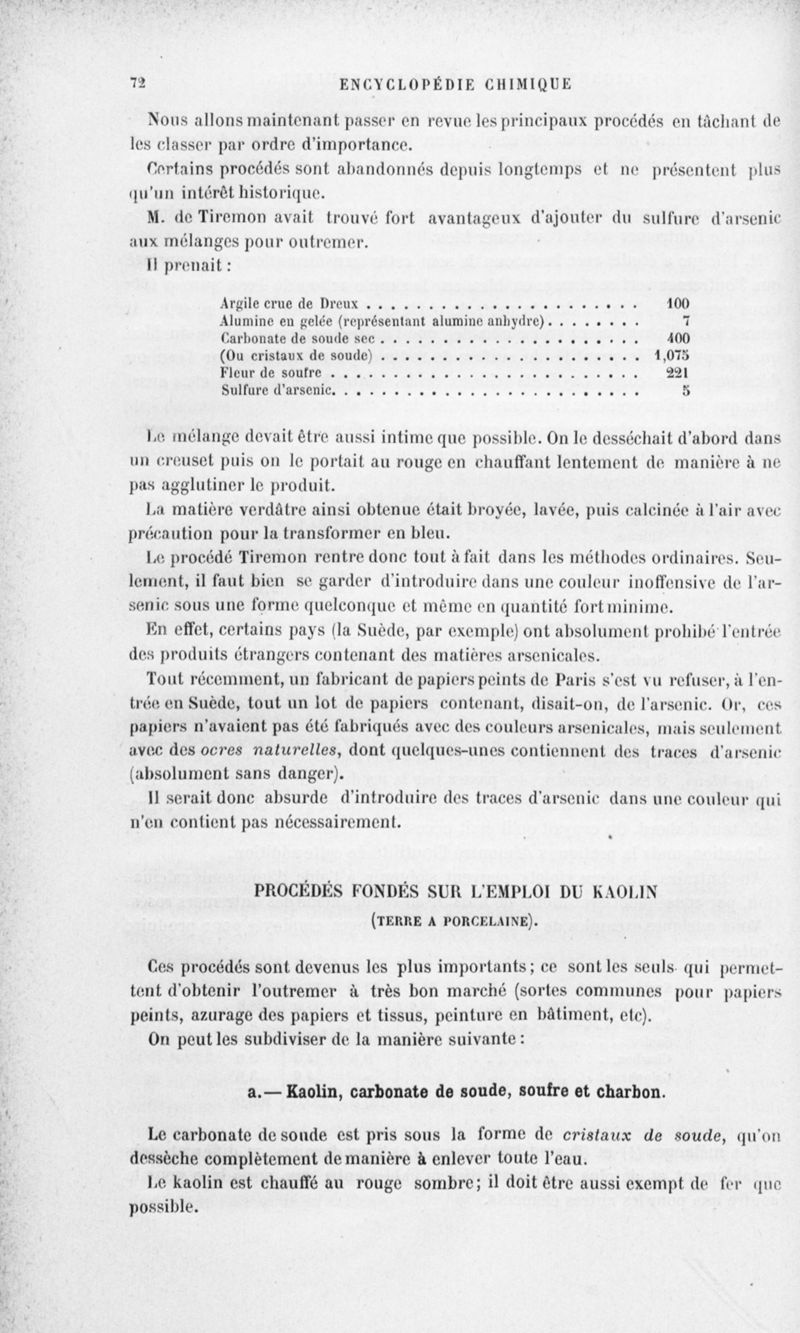 72 ENCYCLOPÉDIE CHIMIQUE

Nous allons maintenant passer en revue les principaux procédés en tâchant de les classer par ordre d'importance.

Certains procédés sont abandonnés depuis longtemps et ne présentent plus qu'un intérêt historique.

M. de Tiremon avait trouvé fort avantageux d'ajouter du sulfure d'arsenic aux mélanges pour outremer.

Il prenait :

| | |
|---|---|
| Argile crue de Dreux | 100 |
| Alumine en gelée (représentant alumine anhydre) | 7 |
| Carbonate de soude sec | 400 |
| (Ou cristaux de soude) | 1,075 |
| Fleur de soufre | 221 |
| Sulfure d'arsenic | 5 |

Le mélange devait être aussi intime que possible. On le desséchait d'abord dans un creuset puis on le portait au rouge en chauffant lentement de manière à ne pas agglutiner le produit.

La matière verdâtre ainsi obtenue était broyée, lavée, puis calcinée à l'air avec précaution pour la transformer en bleu.

Le procédé Tiremon rentre donc tout à fait dans les méthodes ordinaires. Seulement, il faut bien se garder d'introduire dans une couleur inoffensive de l'arsenic sous une forme quelconque et même en quantité fort minime.

En effet, certains pays (la Suède, par exemple) ont absolument prohibé l'entrée des produits étrangers contenant des matières arsenicales.

Tout récemment, un fabricant de papiers peints de Paris s'est vu refuser, à l'entrée en Suède, tout un lot de papiers contenant, disait-on, de l'arsenic. Or, ces papiers n'avaient pas été fabriqués avec des couleurs arsenicales, mais seulement avec des ocres naturelles, dont quelques-unes contiennent des traces d'arsenic (absolument sans danger).

Il serait donc absurde d'introduire des traces d'arsenic dans une couleur qui n'en contient pas nécessairement.

PROCÉDÉS FONDÉS SUR L'EMPLOI DU KAOLIN
(TERRE A PORCELAINE).

Ces procédés sont devenus les plus importants ; ce sont les seuls qui permettent d'obtenir l'outremer à très bon marché (sortes communes pour papiers peints, azurage des papiers et tissus, peinture en bâtiment, etc).

On peut les subdiviser de la manière suivante :

a. — Kaolin, carbonate de soude, soufre et charbon.

Le carbonate de soude est pris sous la forme de cristaux de soude, qu'on dessèche complètement de manière à enlever toute l'eau.

Le kaolin est chauffé au rouge sombre ; il doit être aussi exempt de fer que possible.